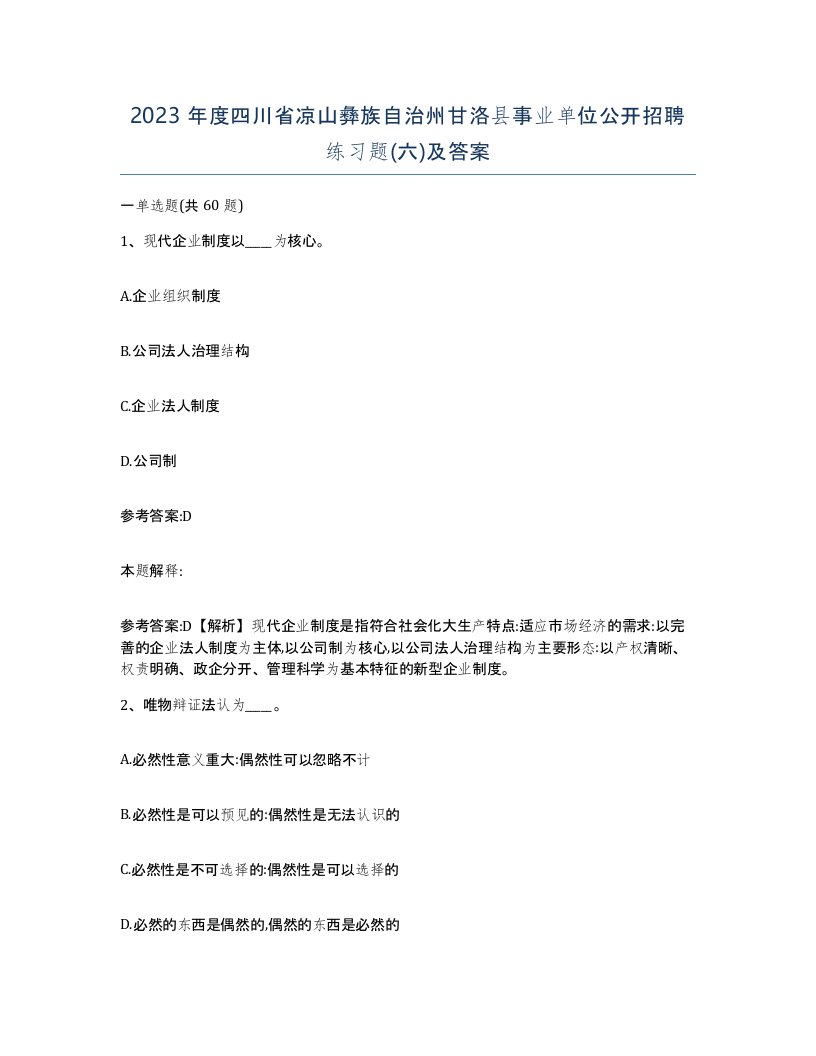 2023 年度四川省凉山彝族自治州甘洛县事业单位公开招聘练习题(六)及答案

一单选题(共 60 题)

1、现代企业制度以____为核心。

A.企业组织制度

B.公司法人治理结构

C.企业法人制度

D.公司制

参考答案:D

本题解释:

参考答案:D【解析】现代企业制度是指符合社会化大生产特点:适应市场经济的需求:以完善的企业法人制度为主体,以公司制为核心,以公司法人治理结构为主要形态:以产权清晰、权责明确、政企分开、管理科学为基本特征的新型企业制度。

2、唯物辩证法认为____。

A.必然性意义重大:偶然性可以忽略不计

B.必然性是可以预见的:偶然性是无法认识的

C.必然性是不可选择的:偶然性是可以选择的

D.必然的东西是偶然的,偶然的东西是必然的